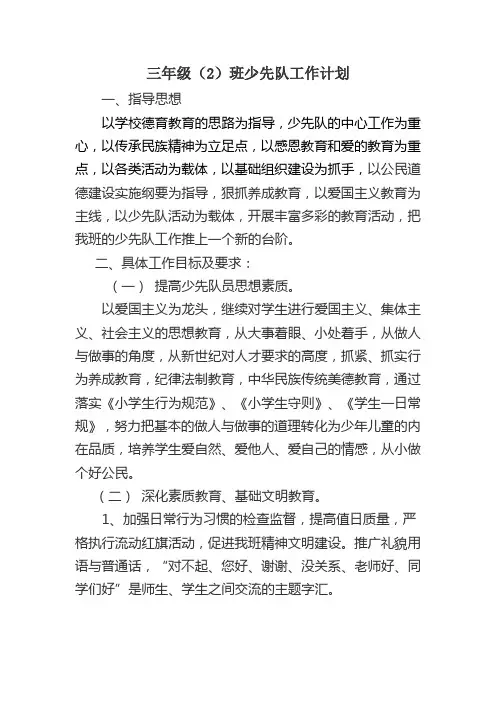 三年级（2）班少先队工作计划

一、指导思想

以学校德育教育的思路为指导，少先队的中心工作为重心，以传承民族精神为立足点，以感恩教育和爱的教育为重点，以各类活动为载体，以基础组织建设为抓手，以公民道德建设实施纲要为指导，狠抓养成教育，以爱国主义教育为主线，以少先队活动为载体，开展丰富多彩的教育活动，把我班的少先队工作推上一个新的台阶。

二、具体工作目标及要求：

（一） 提高少先队员思想素质。

以爱国主义为龙头，继续对学生进行爱国主义、集体主义、社会主义的思想教育，从大事着眼、小处着手，从做人与做事的角度，从新世纪对人才要求的高度，抓紧、抓实行为养成教育，纪律法制教育，中华民族传统美德教育，通过落实《小学生行为规范》、《小学生守则》、《学生一日常规》，努力把基本的做人与做事的道理转化为少年儿童的内在品质，培养学生爱自然、爱他人、爱自己的情感，从小做个好公民。

（二） 深化素质教育、基础文明教育。

1、加强日常行为习惯的检查监督，提高值日质量，严格执行流动红旗活动，促进我班精神文明建设。推广礼貌用语与普通话，“对不起、您好、谢谢、没关系、老师好、同学们好”是师生、学生之间交流的主题字汇。